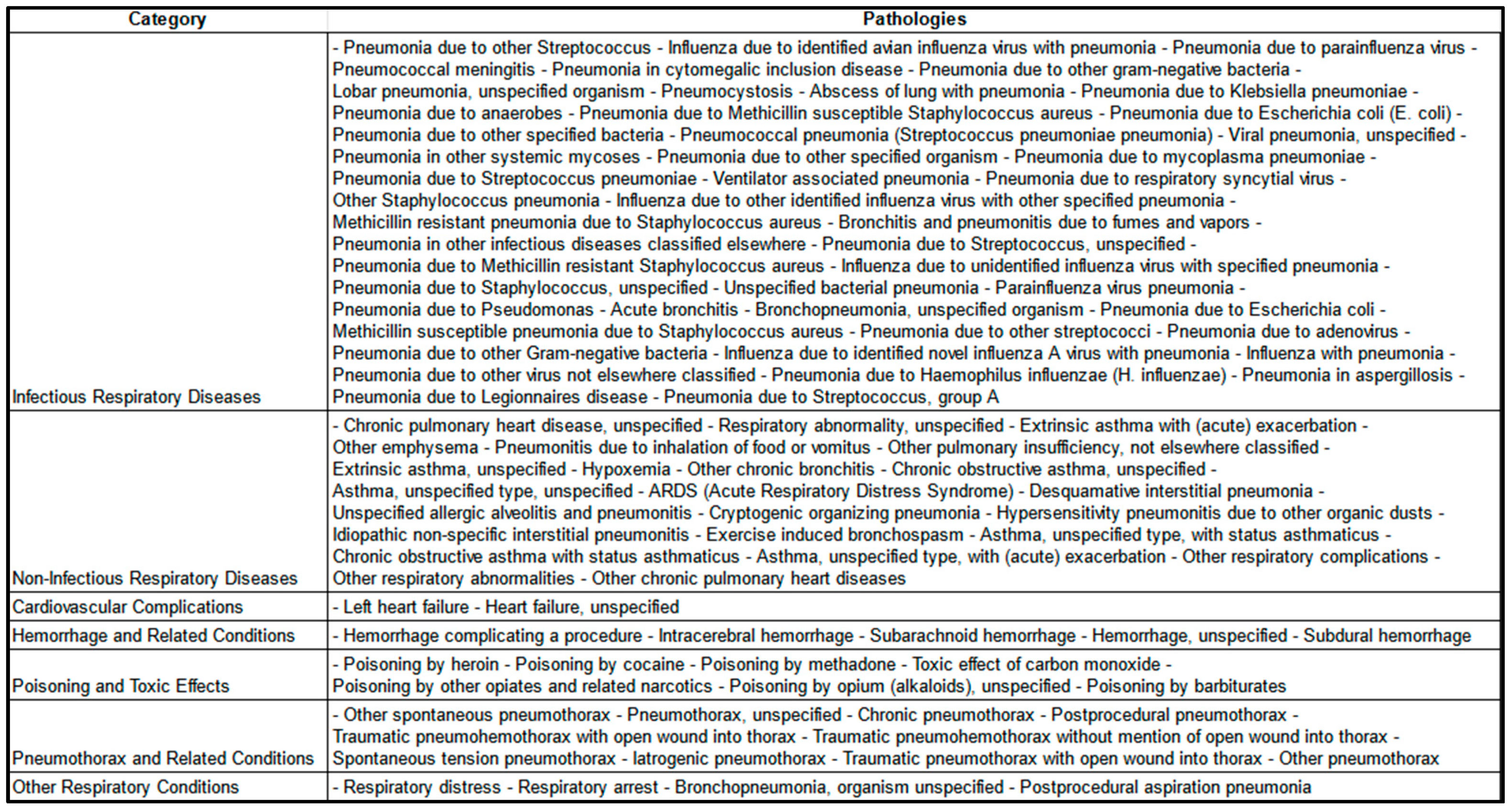 | Category | Pathologies |
|---|---|
| Infectious Respiratory Diseases | - Pneumonia due to other Streptococcus - Influenza due to identified avian influenza virus with pneumonia - Pneumonia due to parainfluenza virus - Pneumococcal meningitis - Pneumonia in cytomegalic inclusion disease - Pneumonia due to other gram-negative bacteria - Lobar pneumonia, unspecified organism - Pneumocystosis - Abscess of lung with pneumonia - Pneumonia due to Klebsiella pneumoniae - Pneumonia due to anaerobes - Pneumonia due to Methicillin susceptible Staphylococcus aureus - Pneumonia due to Escherichia coli (E. coli) - Pneumonia due to other specified bacteria - Pneumococcal pneumonia (Streptococcus pneumoniae pneumonia) - Viral pneumonia, unspecified - Pneumonia in other systemic mycoses - Pneumonia due to other specified organism - Pneumonia due to mycoplasma pneumoniae - Pneumonia due to Streptococcus pneumoniae - Ventilator associated pneumonia - Pneumonia due to respiratory syncytial virus - Other Staphylococcus pneumonia - Influenza due to other identified influenza virus with other specified pneumonia - Methicillin resistant pneumonia due to Staphylococcus aureus - Bronchitis and pneumonitis due to fumes and vapors - Pneumonia in other infectious diseases classified elsewhere - Pneumonia due to Streptococcus, unspecified - Pneumonia due to Methicillin resistant Staphylococcus aureus - Influenza due to unidentified influenza virus with specified pneumonia - Pneumonia due to Staphylococcus, unspecified - Unspecified bacterial pneumonia - Parainfluenza virus pneumonia - Pneumonia due to Pseudomonas - Acute bronchitis - Bronchopneumonia, unspecified organism - Pneumonia due to Escherichia coli - Methicillin susceptible pneumonia due to Staphylococcus aureus - Pneumonia due to other streptococci - Pneumonia due to adenovirus - Pneumonia due to other Gram-negative bacteria - Influenza due to identified novel influenza A virus with pneumonia - Influenza with pneumonia - Pneumonia due to other virus not elsewhere classified - Pneumonia due to Haemophilus influenzae (H. influenzae) - Pneumonia in aspergillosis - Pneumonia due to Legionnaires disease - Pneumonia due to Streptococcus, group A |
| Non-Infectious Respiratory Diseases | - Chronic pulmonary heart disease, unspecified - Respiratory abnormality, unspecified - Extrinsic asthma with (acute) exacerbation - Other emphysema - Pneumonitis due to inhalation of food or vomitus - Other pulmonary insufficiency, not elsewhere classified - Extrinsic asthma, unspecified - Hypoxemia - Other chronic bronchitis - Chronic obstructive asthma, unspecified - Asthma, unspecified type, unspecified - ARDS (Acute Respiratory Distress Syndrome) - Desquamative interstitial pneumonia - Unspecified allergic alveolitis and pneumonitis - Cryptogenic organizing pneumonia - Hypersensitivity pneumonitis due to other organic dusts - Idiopathic non-specific interstitial pneumonitis - Exercise induced bronchospasm - Asthma, unspecified type, with status asthmaticus - Chronic obstructive asthma with status asthmaticus - Asthma, unspecified type, with (acute) exacerbation - Other respiratory complications - Other respiratory abnormalities - Other chronic pulmonary heart diseases |
| Cardiovascular Complications | - Left heart failure - Heart failure, unspecified |
| Hemorrhage and Related Conditions | - Hemorrhage complicating a procedure - Intracerebral hemorrhage - Subarachnoid hemorrhage - Hemorrhage, unspecified - Subdural hemorrhage |
| Poisoning and Toxic Effects | - Poisoning by heroin - Poisoning by cocaine - Poisoning by methadone - Toxic effect of carbon monoxide - Poisoning by other opiates and related narcotics - Poisoning by opium (alkaloids), unspecified - Poisoning by barbiturates |
| Pneumothorax and Related Conditions | - Other spontaneous pneumothorax - Pneumothorax, unspecified - Chronic pneumothorax - Postprocedural pneumothorax - Traumatic pneumohemothorax with open wound into thorax - Traumatic pneumohemothorax without mention of open wound into thorax - Spontaneous tension pneumothorax - Iatrogenic pneumothorax - Traumatic pneumothorax with open wound into thorax - Other pneumothorax |
| Other Respiratory Conditions | - Respiratory distress - Respiratory arrest - Bronchopneumonia, organism unspecified - Postprocedural aspiration pneumonia |